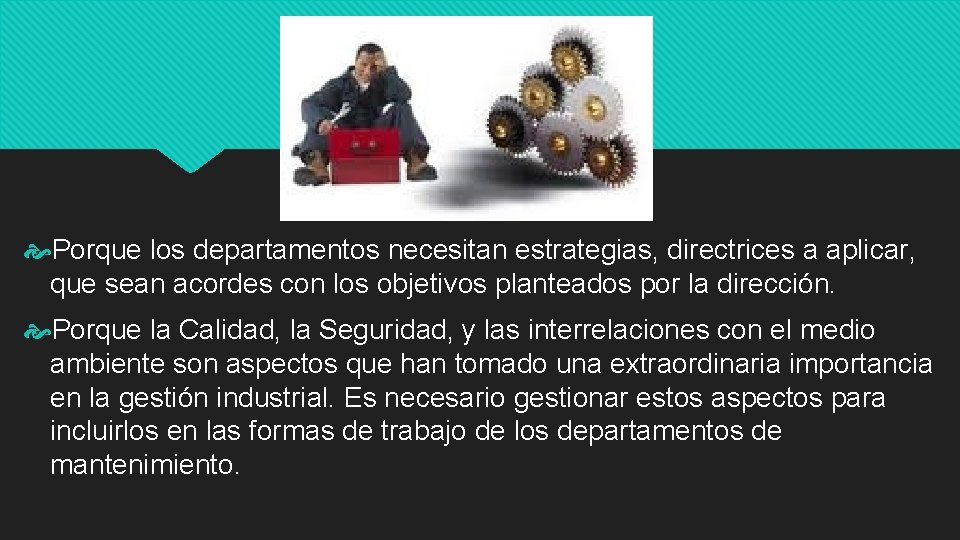 Porque los departamentos necesitan estrategias, directrices a aplicar, que sean acordes con los objetivos planteados por la dirección.

Porque la Calidad, la Seguridad, y las interrelaciones con el medio ambiente son aspectos que han tomado una extraordinaria importancia en la gestión industrial. Es necesario gestionar estos aspectos para incluirlos en las formas de trabajo de los departamentos de mantenimiento.